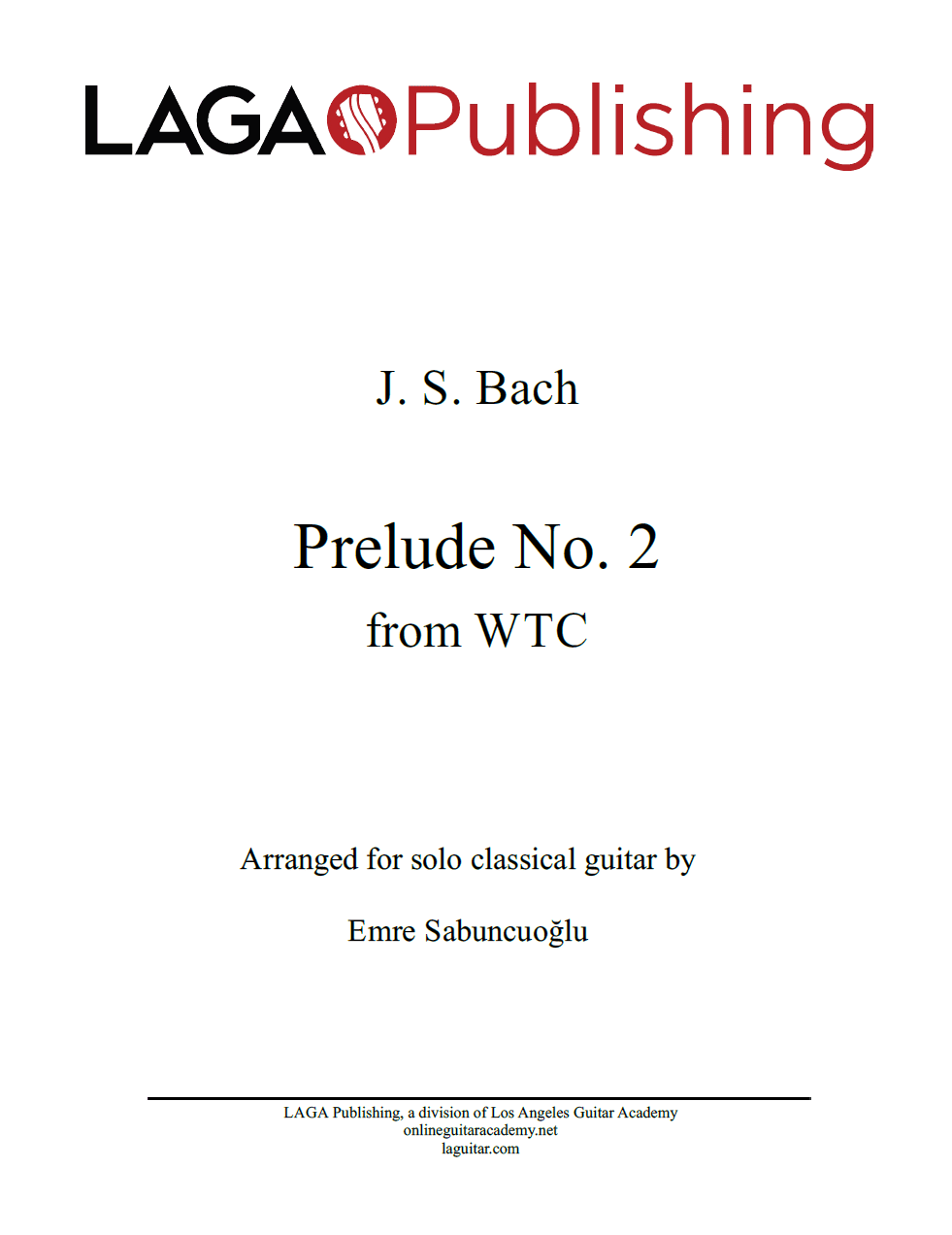 LAGA Publishing

J. S. Bach

Prelude No. 2
from WTC

Arranged for solo classical guitar by

Emre Sabuncuoğlu

LAGA Publishing, a division of Los Angeles Guitar Academy
onlineguitaracademy.net
laguitar.com